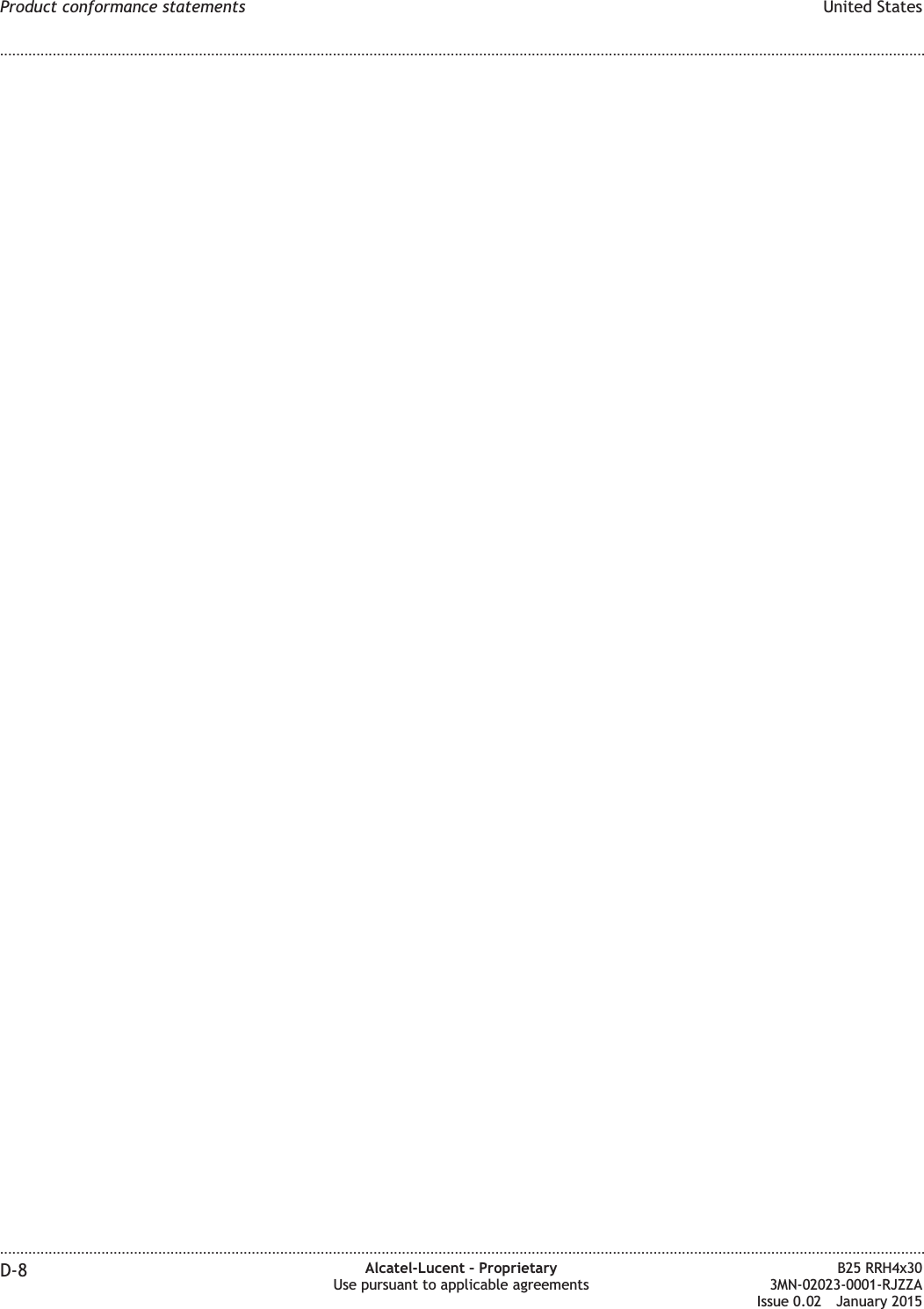 Product conformance statements United States

D-8

Alcatel-Lucent – Proprietary
Use pursuant to applicable agreements

B25 RRH4x30
3MN-02023-0001-RJZZA
Issue 0.02 January 2015